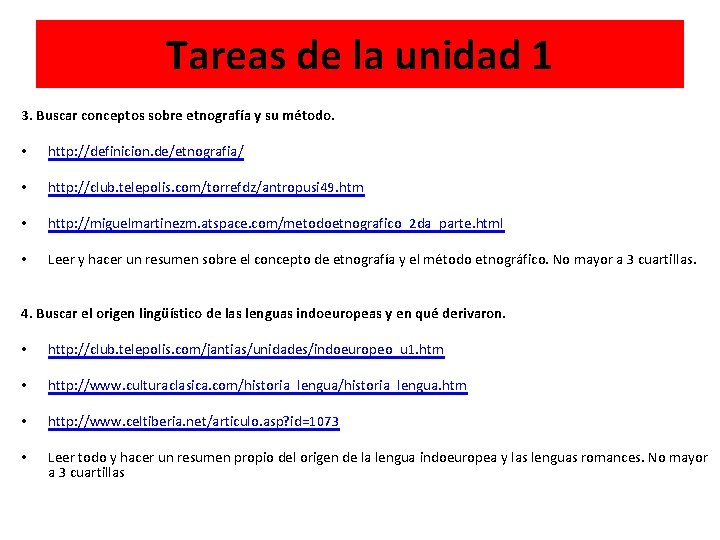 Tareas de la unidad 1

3. Buscar conceptos sobre etnografía y su método.

• http://definicion.de/etnografia/

• http://club.telepolis.com/torrefdz/antropusi49.htm

• http://miguelmartinezm.atspace.com/metodoetnografico_2da_parte.html

• Leer y hacer un resumen sobre el concepto de etnografía y el método etnográfico. No mayor a 3 cuartillas.

4. Buscar el origen lingüístico de las lenguas indoeuropeas y en qué derivaron.

• http://club.telepolis.com/jantias/unidades/indoeuropeo_u1.htm

• http://www.culturaclasica.com/historia_lengua/historia_lengua.htm

• http://www.celtiberia.net/articulo.asp?id=1073

• Leer todo y hacer un resumen propio del origen de la lengua indoeuropea y las lenguas romances. No mayor a 3 cuartillas